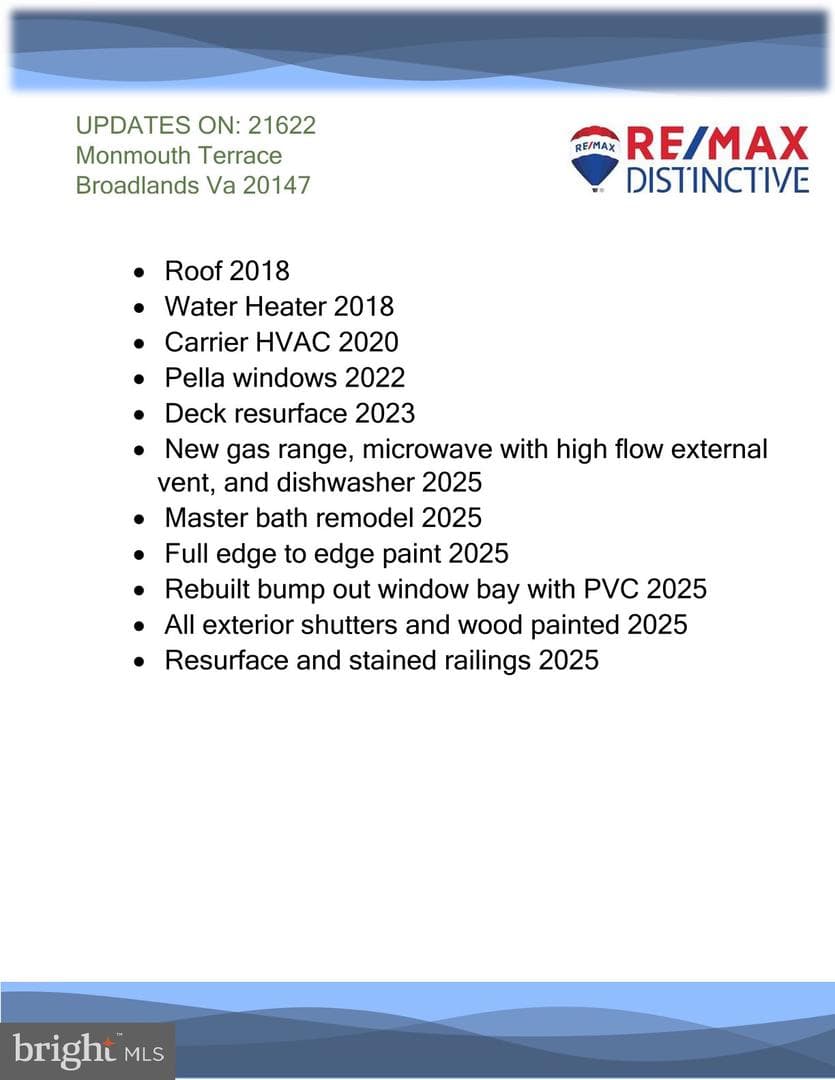 UPDATES ON: 21622
Monmouth Terrace
Broadlands Va 20147

RE/MAX
RE/MAX
DISTINCTIVE

- Roof 2018
- Water Heater 2018
- Carrier HVAC 2020
- Pella windows 2022
- Deck resurface 2023
- New gas range, microwave with high flow external vent, and dishwasher 2025
- Master bath remodel 2025
- Full edge to edge paint 2025
- Rebuilt bump out window bay with PVC 2025
- All exterior shutters and wood painted 2025
- Resurface and stained railings 2025

bright MLS